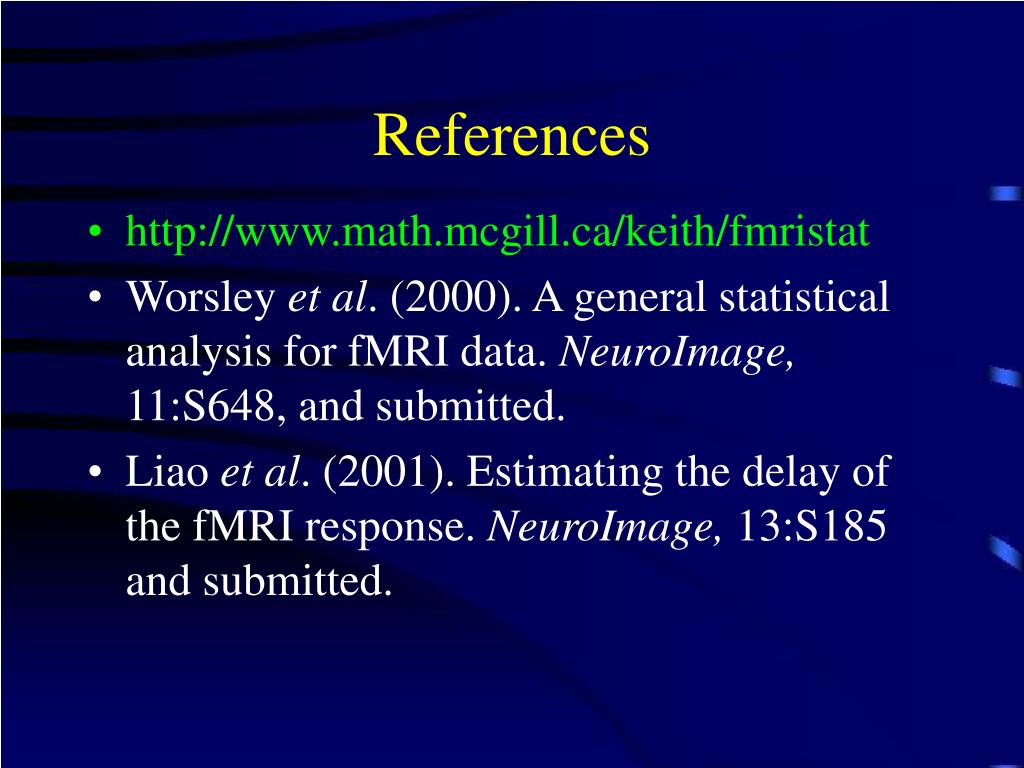 References

• http://www.math.mcgill.ca/keith/fmristat

• Worsley et al. (2000). A general statistical analysis for fMRI data. NeuroImage, 11:S648, and submitted.

• Liao et al. (2001). Estimating the delay of the fMRI response. NeuroImage, 13:S185 and submitted.